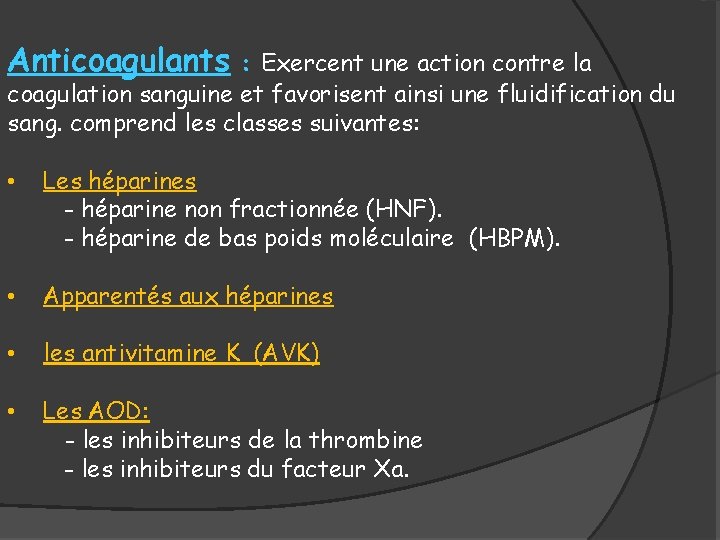 Anticoagulants : Exercent une action contre la coagulation sanguine et favorisent ainsi une fluidification du sang. comprend les classes suivantes:

• Les héparines
- héparine non fractionnée (HNF).
- héparine de bas poids moléculaire (HBPM).

• Apparentés aux héparines

• les antivitamine K (AVK)

• Les AOD:
- les inhibiteurs de la thrombine
- les inhibiteurs du facteur Xa.